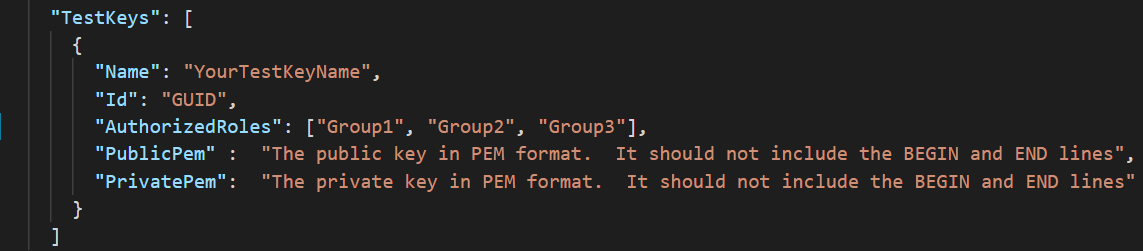 "TestKeys": [
  {
    "Name": "YourTestKeyName",
    "Id": "GUID",
    "AuthorizedRoles": ["Group1", "Group2", "Group3"],
    "PublicPem" :  "The public key in PEM format.  It should not include the BEGIN and END lines",
    "PrivatePem":  "The private key in PEM format.  It should not include the BEGIN and END lines"
  }
]